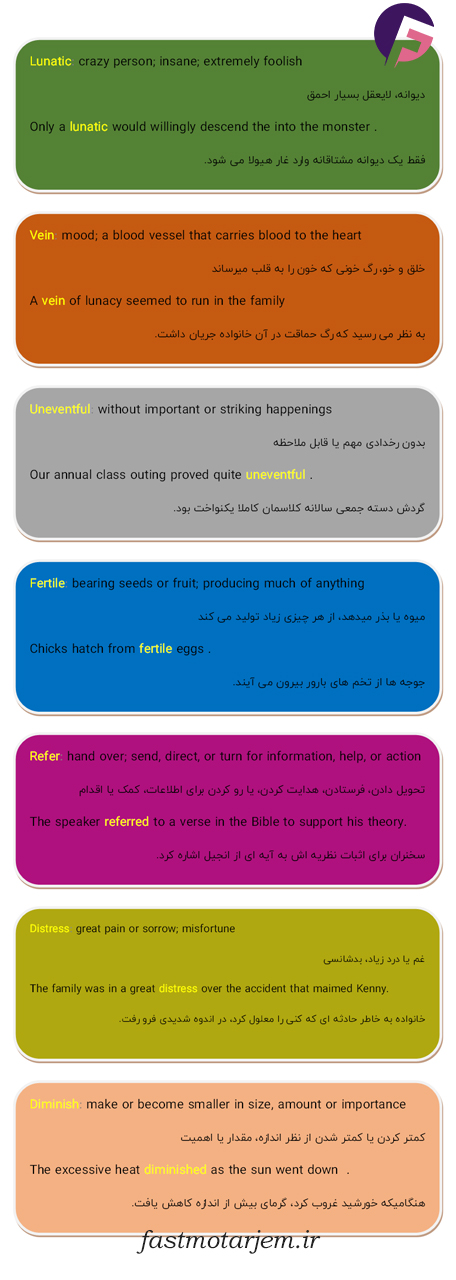 Lunatic: crazy person; insane; extremely foolish

دیوانه، لایعقل بسیار احمق

Only a lunatic would willingly descend the into the monster .

فقط یک دیوانه مشتاقانه وارد غار هیولا می شود.

Vein: mood; a blood vessel that carries blood to the heart

خلق و خو،رگ خونی که خون را به قلب میرساند

A vein of lunacy seemed to run in the family

به نظر می رسید که رگ حماقت در آن خانواده جریان داشت.

Uneventful: without important or striking happenings

بدون رخدادی مهم یا قابل ملاحظه

Our annual class outing proved quite uneventful .

گردش دسته جمعی سالانه کلاسمان کاملا یکنواخت بود.

Fertile: bearing seeds or fruit; producing much of anything

میوه یا بذر میدهد، از هر چیزی زیاد تولید می کند

Chicks hatch from fertile eggs .

جوجه ها از تخم های بارور بیرون می آیند.

Refer: hand over; send, direct, or turn for information, help, or action

تحویل دادن، فرستادن، هدایت کردن، یا رو کردن برای اطلاعات، کمک یا اقدام

The speaker referred to a verse in the Bible to support his theory.

سخنران برای اثبات نظریه اش به آیه ای از انجیل اشاره کرد.

Distress: great pain or sorrow; misfortune

غم یا درد زیاد، بدشانسی

The family was in a great distress over the accident that maimed Kenny.

خانواده به خاطر حادثه ای که کنی را معلول کرد، در اندوه شدیدی فرو رفت.

Diminish: make or become smaller in size, amount or importance

کمتر کردن یا کمتر شدن از نظر اندازه، مقدار یا اهمیت

The excessive heat diminished as the sun went down .

هنگامیکه خورشید غروب کرد، گرمای بیش از اندازه کاهش یافت.

fastmotarjem.ir